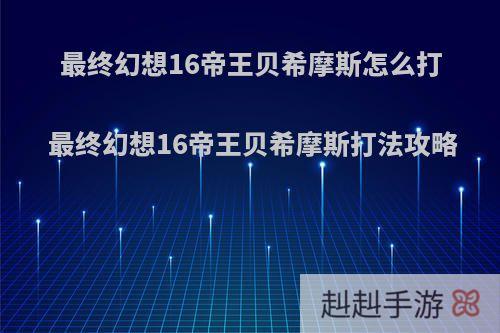 最终幻想16帝王贝希摩斯怎么打

最终幻想16帝王贝希摩斯打法攻略

赳赳手游